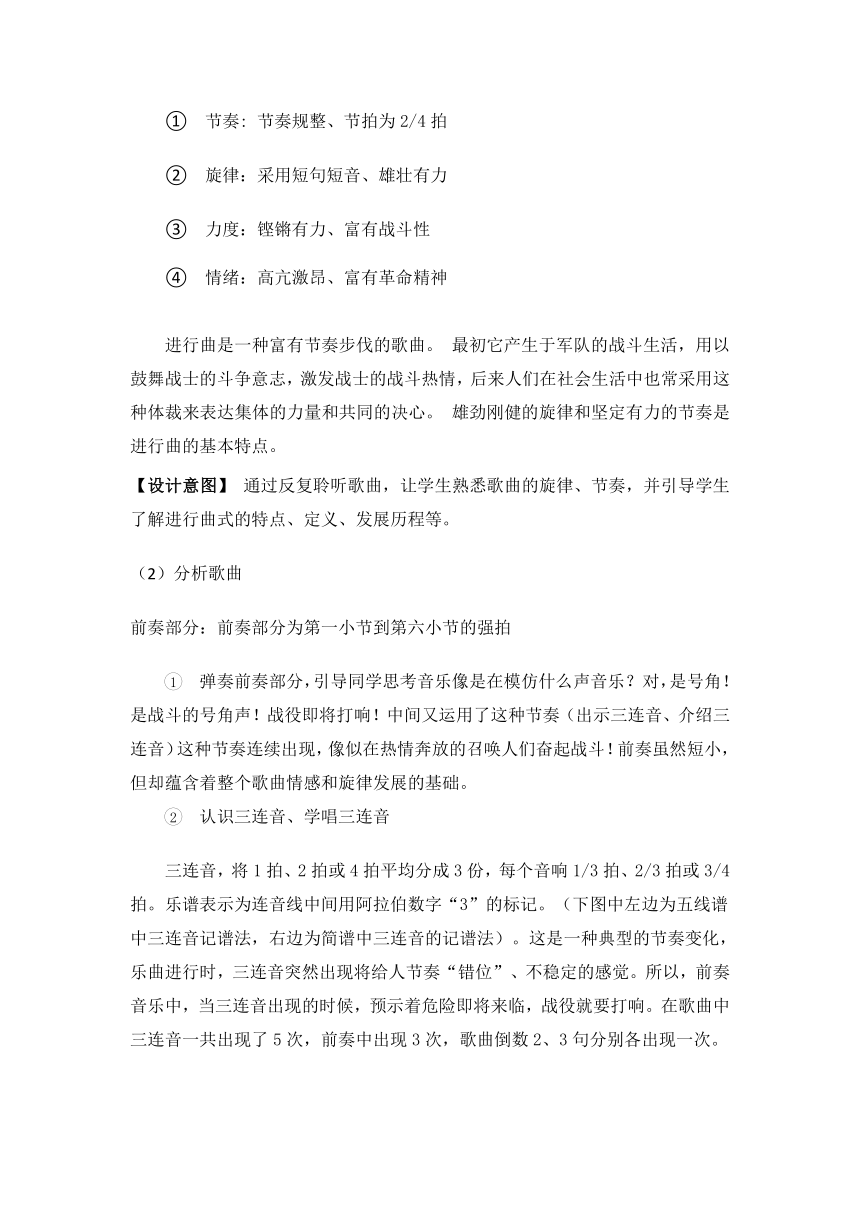 ① 节奏：节奏规整、节拍为 2/4 拍

② 旋律：采用短句短音、雄壮有力

③ 力度：铿锵有力、富有战斗性

④ 情绪：高亢激昂、富有革命精神

进行曲是一种富有节奏步伐的歌曲。 最初它产生于军队的战斗生活，用以鼓舞战士的斗争意志，激发战士的战斗热情，后来人们在社会生活中也常采用这种体裁来表达集体的力量和共同的决心。 雄劲刚健的旋律和坚定有力的节奏是进行曲的基本特点。

【设计意图】 通过反复聆听歌曲，让学生熟悉歌曲的旋律、节奏，并引导学生了解进行曲式的特点、定义、发展历程等。

（2）分析歌曲

前奏部分：前奏部分为第一小节到第六小节的强拍

① 弹奏前奏部分，引导同学思考音乐像是在模仿什么声音乐？对，是号角！是战斗的号角声！战役即将打响！中间又运用了这种节奏（出示三连音、介绍三连音）这种节奏连续出现，像似在热情奔放的召唤人们奋起战斗！前奏虽然短小，但却蕴含着整个歌曲情感和旋律发展的基础。

② 认识三连音、学唱三连音

三连音，将 1 拍、2 拍或 4 拍平均分成 3 份，每个音响 1/3 拍、2/3 拍或 3/4 拍。乐谱表示为连音线中间用阿拉伯数字“3”的标记。（下图中左边为五线谱中三连音记谱法，右边为简谱中三连音的记谱法）。这是一种典型的节奏变化，乐曲进行时，三连音突然出现将给人节奏“错位”、不稳定的感觉。所以，前奏音乐中，当三连音出现的时候，预示着危险即将来临，战役就要打响。在歌曲中三连音一共出现了 5 次，前奏中出现 3 次，歌曲倒数 2、3 句分别各出现一次。